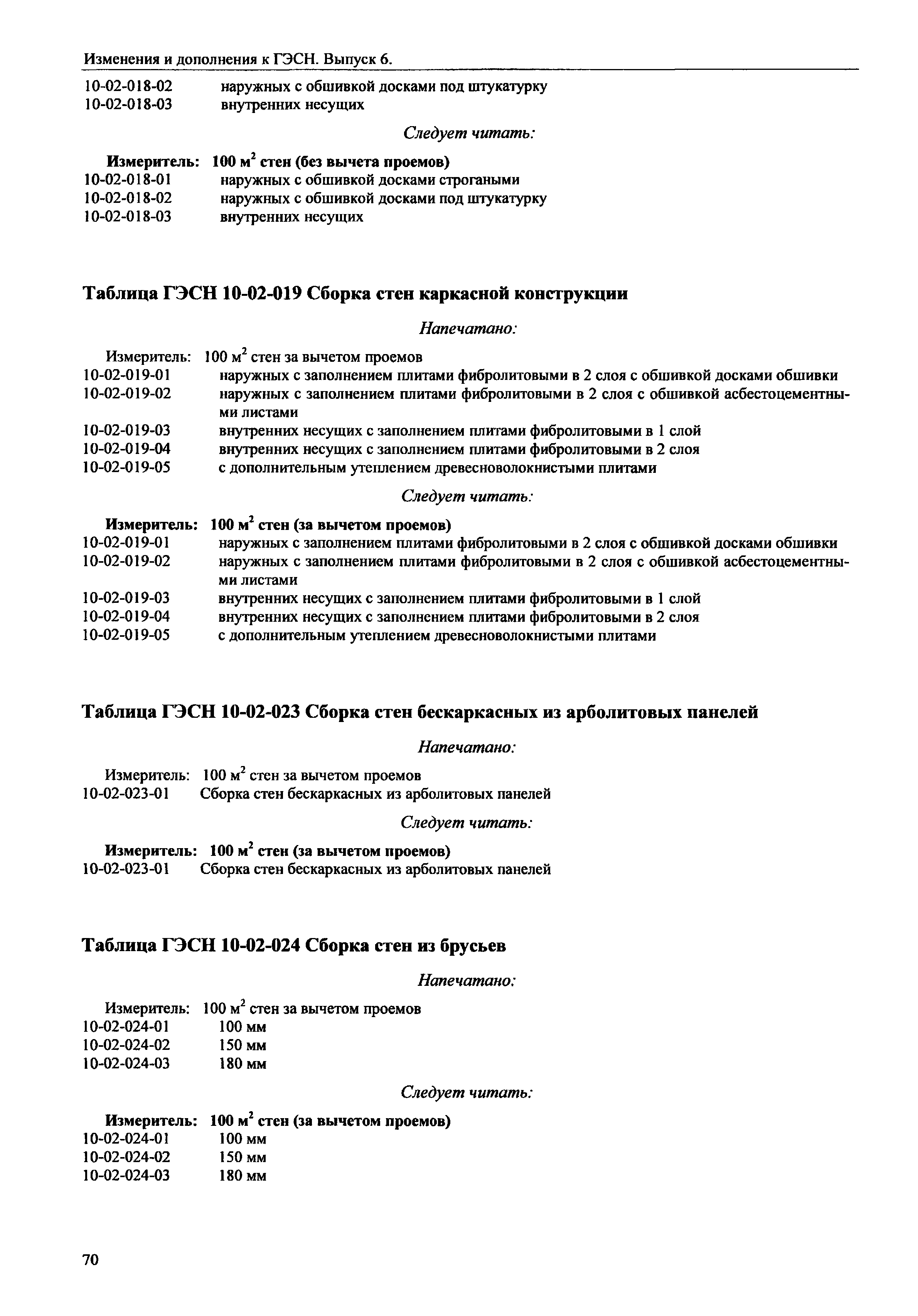 Изменения и дополнения к ГЭСН. Выпуск 6.

10-02-018-02 наружных с обшивкой досками под штукатурку
10-02-018-03 внутренних несущих

Следует читать:

Измеритель: 100 м$^2$ стен (без вычета проемов)
10-02-018-01 наружных с обшивкой досками строгаными
10-02-018-02 наружных с обшивкой досками под штукатурку
10-02-018-03 внутренних несущих

Таблица ГЭСН 10-02-019 Сборка стен каркасной конструкции

Напечатано:

Измеритель: 100 м$^2$ стен за вычетом проемов
10-02-019-01 наружных с заполнением плитами фибролитовыми в 2 слоя с обшивкой досками обшивки
10-02-019-02 наружных с заполнением плитами фибролитовыми в 2 слоя с обшивкой асбестоцементными листами
10-02-019-03 внутренних несущих с заполнением плитами фибролитовыми в 1 слой
10-02-019-04 внутренних несущих с заполнением плитами фибролитовыми в 2 слоя
10-02-019-05 с дополнительным утеплением древесноволокнистыми плитами

Следует читать:

Измеритель: 100 м$^2$ стен (за вычетом проемов)
10-02-019-01 наружных с заполнением плитами фибролитовыми в 2 слоя с обшивкой досками обшивки
10-02-019-02 наружных с заполнением плитами фибролитовыми в 2 слоя с обшивкой асбестоцементными листами
10-02-019-03 внутренних несущих с заполнением плитами фибролитовыми в 1 слой
10-02-019-04 внутренних несущих с заполнением плитами фибролитовыми в 2 слоя
10-02-019-05 с дополнительным утеплением древесноволокнистыми плитами

Таблица ГЭСН 10-02-023 Сборка стен бескаркасных из арболитовых панелей

Напечатано:

Измеритель: 100 м$^2$ стен за вычетом проемов
10-02-023-01 Сборка стен бескаркасных из арболитовых панелей

Следует читать:

Измеритель: 100 м$^2$ стен (за вычетом проемов)
10-02-023-01 Сборка стен бескаркасных из арболитовых панелей

Таблица ГЭСН 10-02-024 Сборка стен из брусьев

Напечатано:

Измеритель: 100 м$^2$ стен за вычетом проемов
10-02-024-01 100 мм
10-02-024-02 150 мм
10-02-024-03 180 мм

Следует читать:

Измеритель: 100 м$^2$ стен (за вычетом проемов)
10-02-024-01 100 мм
10-02-024-02 150 мм
10-02-024-03 180 мм

70